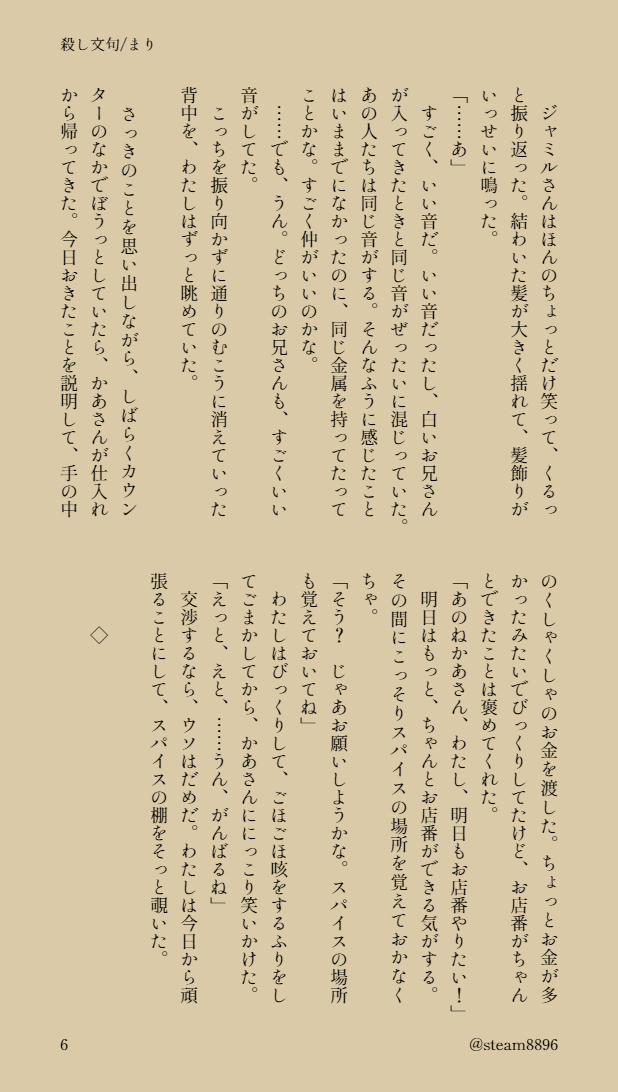 殺し文句/まり

ジャミルさんはほんのちょっとだけ笑って、くるっと振り返った。結わいた髪が大きく揺れて、髪飾りがいっせいに鳴った。

「……あ」

すごく、いい音だ。いい音だったし、白いお兄さんが入ってきたときと同じ音がぜったいに混じっていた。あの人たちは同じ音がする。そんなふうに感じたことはいままでになかったのに、同じ金属を持ってたってことかな。すごく仲がいいのかな。

……でも、うん。どっちのお兄さんも、すごくいい音がしてた。

こっちを振り向かずに通りのむこうに消えていった背中を、わたしはずっと眺めていた。

さっきのことを思い出しながら、しばらくカウンターのなかでぼうっとしていたら、かあさんが仕入れから帰ってきた。今日おきたことを説明して、手の中のくしゃくしゃのお金を渡した。ちょっとお金が多かったみたいでびっくりしてたけど、お店番がちゃんとできたことは褒めてくれた。

「あのねかあさん、わたし、明日もお店番やりたい！」

明日はもっと、ちゃんとお店番ができる気がする。その間にこっそりスパイスの場所を覚えておかなくちゃ。

「そう？　じゃあお願いしようかな。スパイスの場所も覚えておいてね」

わたしはびっくりして、ごほごほ咳をするふりをしてごまかしてから、かあさんににっこり笑いかけた。

「えっと、えと、……うん、がんばるね」

交渉するなら、ウソはだめだ。わたしは今日から頑張ることにして、スパイスの棚をそっと覗いた。

◇

6

@steam8896